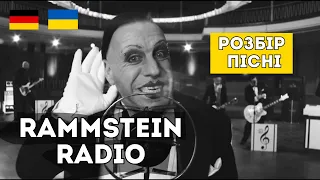 РОЗБІР ПІСНІ

RAMMSTEIN RADIO